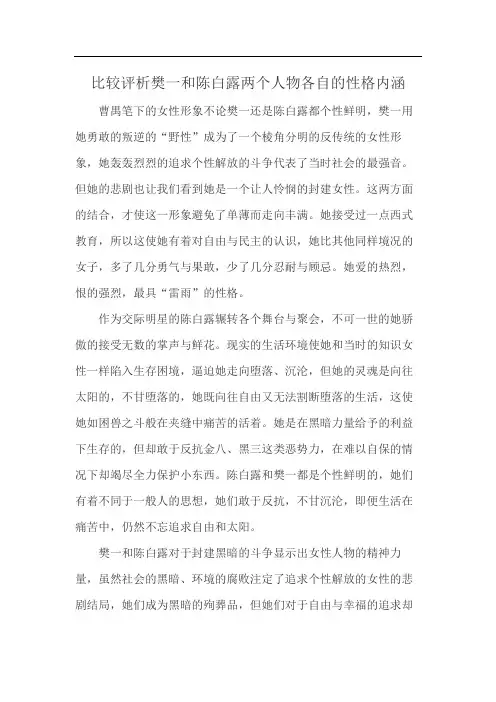 比较评析樊一和陈白露两个人物各自的性格内涵

曹禺笔下的女性形象不论樊一还是陈白露都个性鲜明，樊一用她勇敢的叛逆的“野性”成为了一个棱角分明的反传统的女性形象，她轰轰烈烈的追求个性解放的斗争代表了当时社会的最强音。但她的悲剧也让我们看到她是一个让人怜悯的封建女性。这两方面的结合，才使这一形象避免了单薄而走向丰满。她接受过一点西式教育，所以这使她有着对自由与民主的认识，她比其他同样境况的女子，多了几分勇气与果敢，少了几分忍耐与顾忌。她爱的热烈，恨的强烈，最具“雷雨”的性格。

作为交际明星的陈白露辗转各个舞台与聚会，不可一世的她骄傲的接受无数的掌声与鲜花。现实的生活环境使她和当时的知识女性一样陷入生存困境，逼迫她走向堕落、沉沦，但她的灵魂是向往太阳的，不甘堕落的，她既向往自由又无法割断堕落的生活，这使她如困兽之斗般在夹缝中痛苦的活着。她是在黑暗力量给予的利益下生存的，但却敢于反抗金八、黑三这类恶势力，在难以自保的情况下却竭尽全力保护小东西。陈白露和樊一都是个性鲜明的，她们有着不同于一般人的思想，她们敢于反抗，不甘沉沦，即便生活在痛苦中，仍然不忘追求自由和太阳。

樊一和陈白露对于封建黑暗的斗争显示出女性人物的精神力量，虽然社会的黑暗、环境的腐败注定了追求个性解放的女性的悲剧结局，她们成为黑暗的殉葬品，但她们对于自由与幸福的追求却